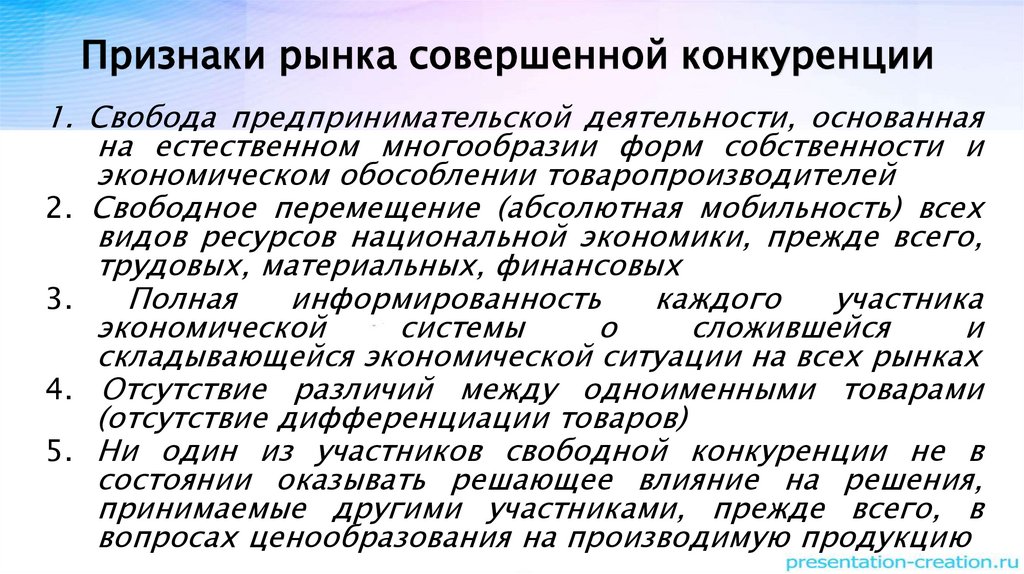 Признаки рынка совершенной конкуренции

1. Свобода предпринимательской деятельности, основанная на естественном многообразии форм собственности и экономическом обособлении товаропроизводителей

2. Свободное перемещение (абсолютная мобильность) всех видов ресурсов национальной экономики, прежде всего, трудовых, материальных, финансовых

3. Полная информированность каждого участника экономической системы о сложившейся и складывающейся экономической ситуации на всех рынках

4. Отсутствие различий между одноименными товарами (отсутствие дифференциации товаров)

5. Ни один из участников свободной конкуренции не в состоянии оказывать решающее влияние на решения, принимаемые другими участниками, прежде всего, в вопросах ценообразования на производимую продукцию

presentation-creation.ru